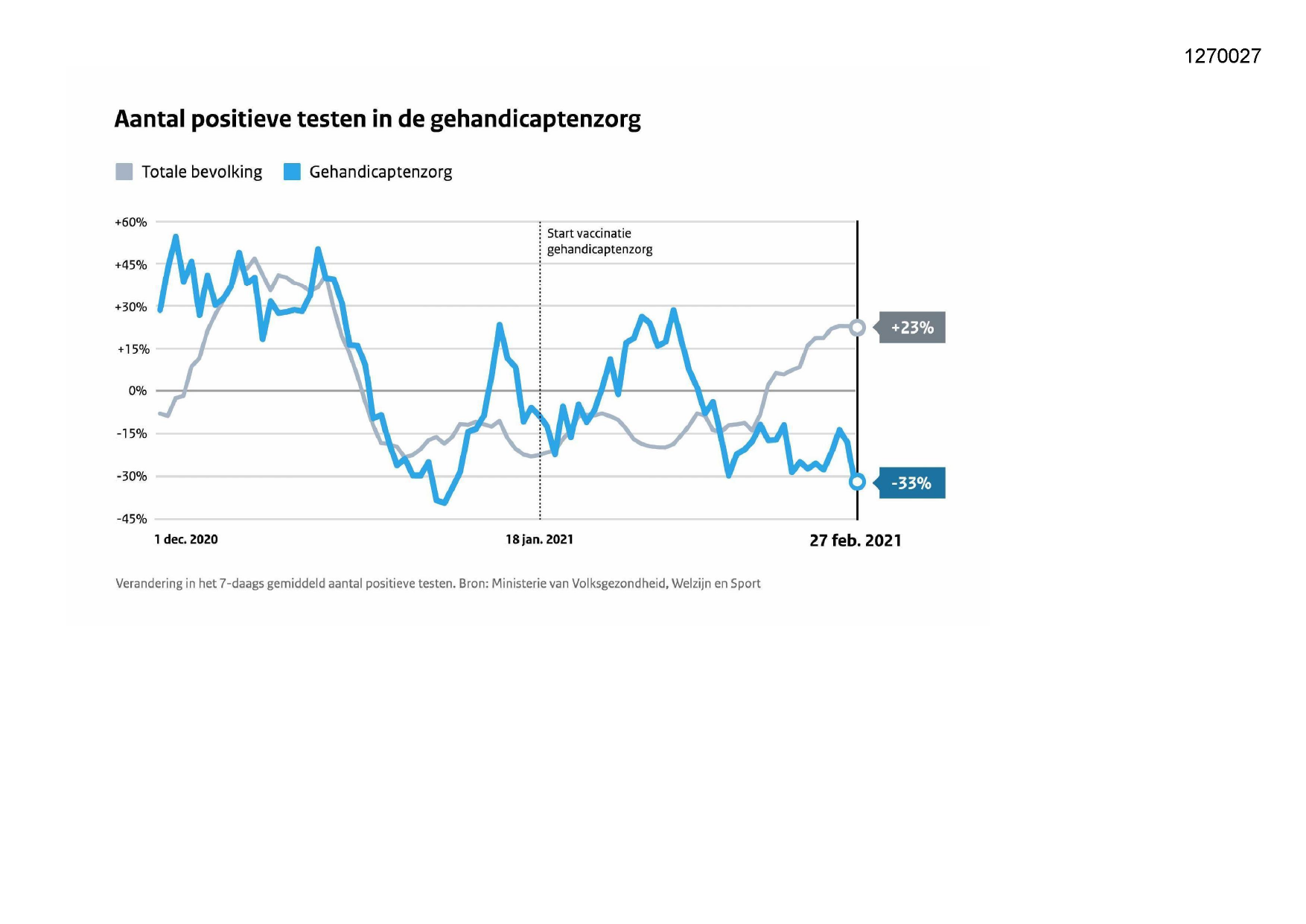 1270027

Aantal positieve testen in de gehandicaptenzorg

Totale bevolking Gehandicaptenzorg

+60%
+45%
+30%
+15%
0%
-15%
-30%
-45%

Start vaccinatie gehandicaptenzorg

+23%
-33%

1 dec. 2020
18 jan. 2021
27 feb. 2021

Verandering in het 7-daags gemiddeld aantal positieve testen. Bron: Ministerie van Volksgezondheid, Welzijn en Sport